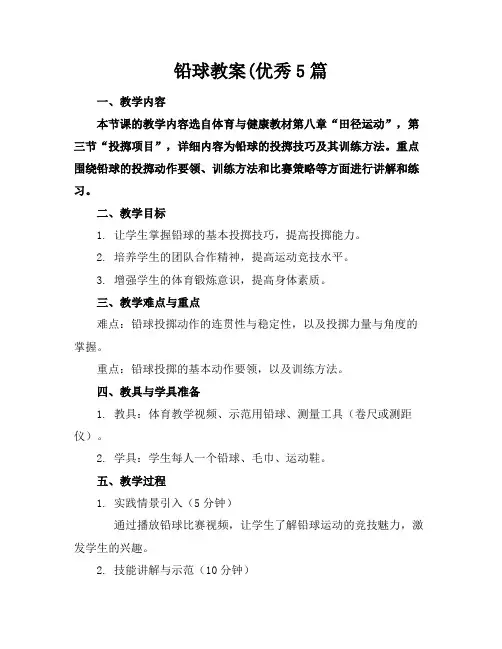 铅球教案(优秀5篇

一、教学内容

本节课的教学内容选自体育与健康教材第八章“田径运动”，第三节“投掷项目”，详细内容为铅球的投掷技巧及其训练方法。重点围绕铅球的投掷动作要领、训练方法和比赛策略等方面进行讲解和练习。

二、教学目标

1. 让学生掌握铅球的基本投掷技巧，提高投掷能力。

2. 培养学生的团队合作精神，提高运动竞技水平。

3. 增强学生的体育锻炼意识，提高身体素质。

三、教学难点与重点

难点：铅球投掷动作的连贯性与稳定性，以及投掷力量与角度的掌握。

重点：铅球投掷的基本动作要领，以及训练方法。

四、教具与学具准备

1. 教具：体育教学视频、示范用铅球、测量工具（卷尺或测距仪）。

2. 学具：学生每人一个铅球、毛巾、运动鞋。

五、教学过程

1. 实践情景引入（5分钟）

通过播放铅球比赛视频，让学生了解铅球运动的竞技魅力，激发学生的兴趣。

2. 技能讲解与示范（10分钟）